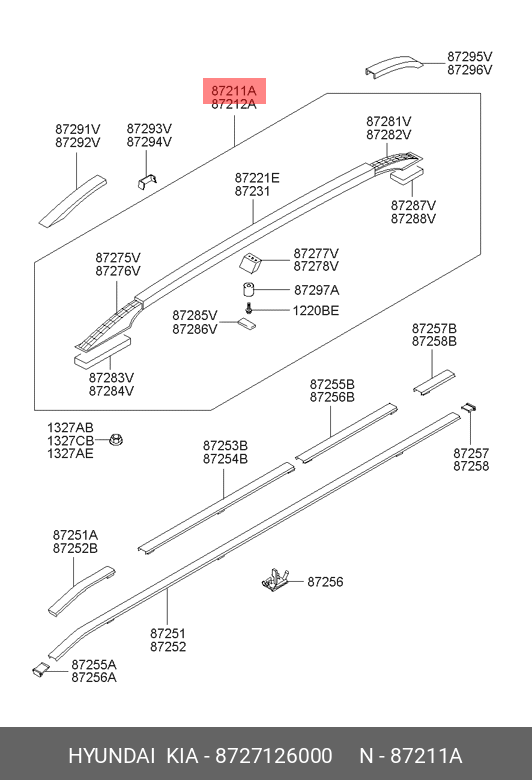 87295V
87296V

87211A
87212A

87291V
87292V

87293V
87294V

87281V
87282V

87221E
87231

87287V
87288V

87275V
87276V

87277V
87278V

87297A

1220BE

87285V
87286V

87283V
87284V

87257B
87258B

87255B
87256B

1327AB
1327CB
1327AE

87253B
87254B

87257
87258

87251A
87252B

87256

87251
87252

87255A
87256A

HYUNDAI KIA - 8727126000 N - 87211A